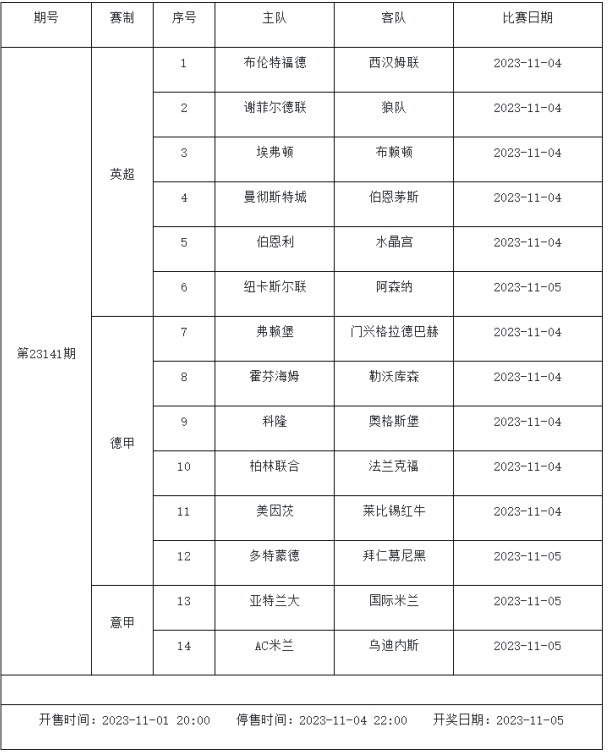 | 期号 | 赛制 | 序号 | 主队 | 客队 | 比赛日期 |
|---|---|---|---|---|---|
| 第23141期 | 英超 | 1 | 布伦特福德 | 西汉姆联 | 2023-11-04 |
| | | 2 | 谢菲尔德联 | 狼队 | 2023-11-04 |
| | | 3 | 埃弗顿 | 布赖顿 | 2023-11-04 |
| | | 4 | 曼彻斯特城 | 伯恩茅斯 | 2023-11-04 |
| | | 5 | 伯恩利 | 水晶宫 | 2023-11-04 |
| | | 6 | 纽卡斯尔联 | 阿森纳 | 2023-11-05 |
| | 德甲 | 7 | 弗赖堡 | 门兴格拉德巴赫 | 2023-11-04 |
| | | 8 | 霍芬海姆 | 勒沃库森 | 2023-11-04 |
| | | 9 | 科隆 | 奥格斯堡 | 2023-11-04 |
| | | 10 | 柏林联合 | 法兰克福 | 2023-11-04 |
| | | 11 | 美因茨 | 莱比锡红牛 | 2023-11-04 |
| | | 12 | 多特蒙德 | 拜仁慕尼黑 | 2023-11-05 |
| | 意甲 | 13 | 亚特兰大 | 国际米兰 | 2023-11-05 |
| | | 14 | AC米兰 | 乌迪内斯 | 2023-11-05 |

开售时间：2023-11-01 20:00　停售时间：2023-11-04 22:00　开奖日期：2023-11-05